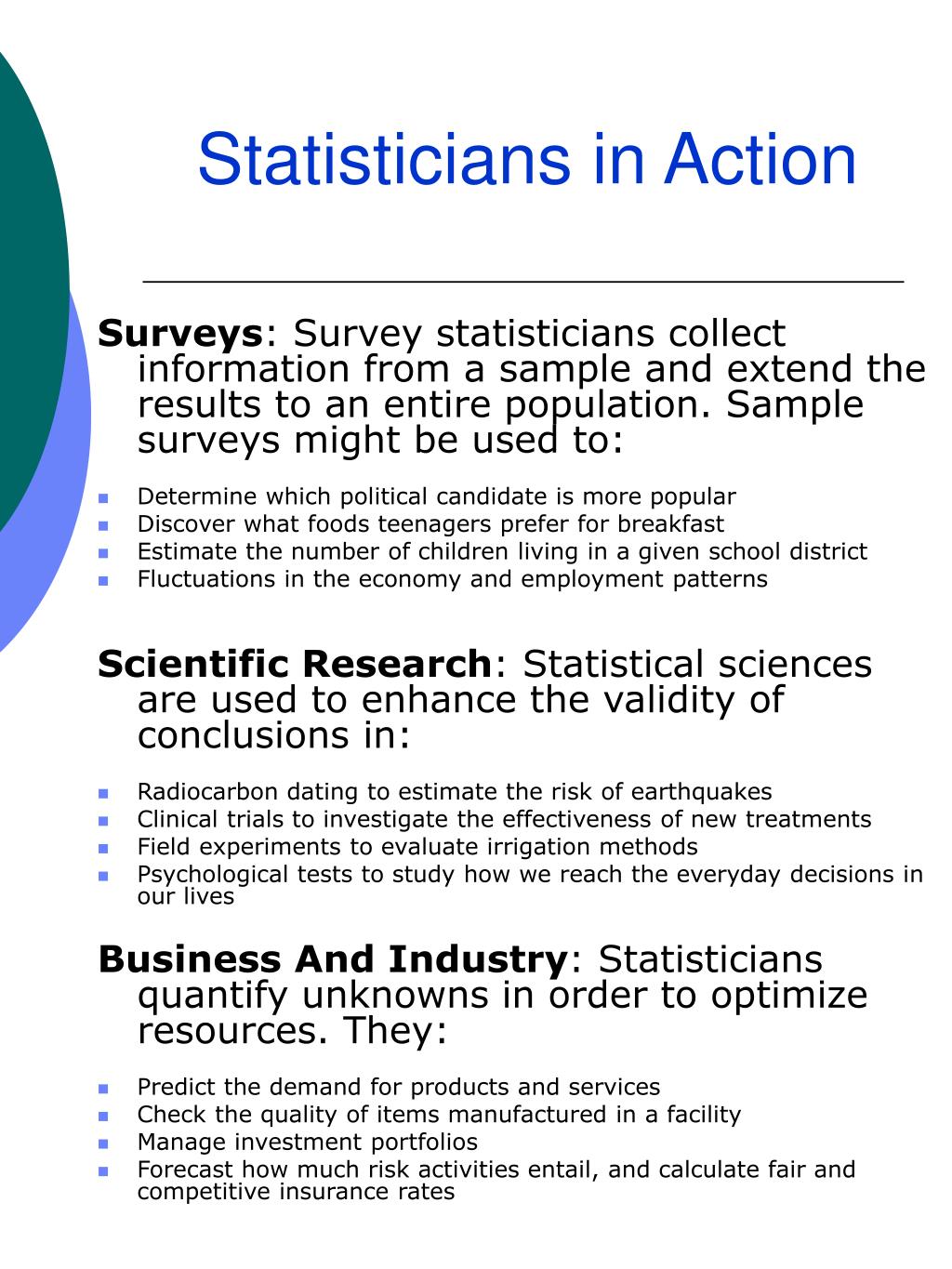 Statisticians in Action

Surveys: Survey statisticians collect information from a sample and extend the results to an entire population. Sample surveys might be used to:

- Determine which political candidate is more popular
- Discover what foods teenagers prefer for breakfast
- Estimate the number of children living in a given school district
- Fluctuations in the economy and employment patterns

Scientific Research: Statistical sciences are used to enhance the validity of conclusions in:

- Radiocarbon dating to estimate the risk of earthquakes
- Clinical trials to investigate the effectiveness of new treatments
- Field experiments to evaluate irrigation methods
- Psychological tests to study how we reach the everyday decisions in our lives

Business And Industry: Statisticians quantify unknowns in order to optimize resources. They:

- Predict the demand for products and services
- Check the quality of items manufactured in a facility
- Manage investment portfolios
- Forecast how much risk activities entail, and calculate fair and competitive insurance rates